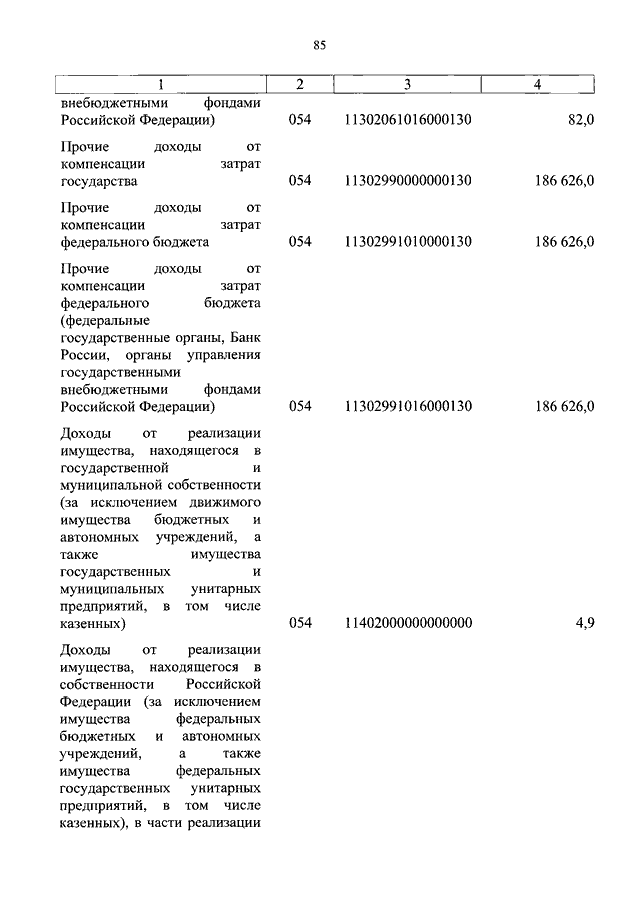 85

| 1 | 2 | 3 | 4 |
|---|---|---|---|
| внебюджетными фондами Российской Федерации) | 054 | 11302061016000130 | 82,0 |
| Прочие доходы от компенсации затрат государства | 054 | 11302990000000130 | 186 626,0 |
| Прочие доходы от компенсации затрат федерального бюджета | 054 | 11302991010000130 | 186 626,0 |
| Прочие доходы от компенсации затрат федерального бюджета (федеральные государственные органы, Банк России, органы управления государственными внебюджетными фондами Российской Федерации) | 054 | 11302991016000130 | 186 626,0 |
| Доходы от реализации имущества, находящегося в государственной и муниципальной собственности (за исключением движимого имущества бюджетных и автономных учреждений, а также имущества государственных и муниципальных унитарных предприятий, в том числе казенных) | 054 | 11402000000000000 | 4,9 |
| Доходы от реализации имущества, находящегося в собственности Российской Федерации (за исключением имущества федеральных бюджетных и автономных учреждений, а также имущества федеральных государственных унитарных предприятий, в том числе казенных), в части реализации | | | |